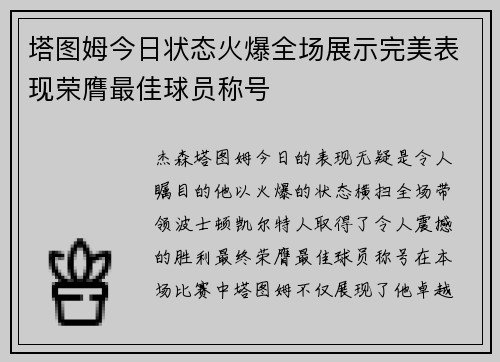 塔图姆今日状态火爆全场展示完美表现荣膺最佳球员称号

杰森塔图姆今日的表现无疑是令人瞩目的他以火爆的状态横扫全场带领波士顿凯尔特人取得了令人震撼的胜利最终荣膺最佳球员称号在本场比赛中塔图姆不仅展现了他卓越